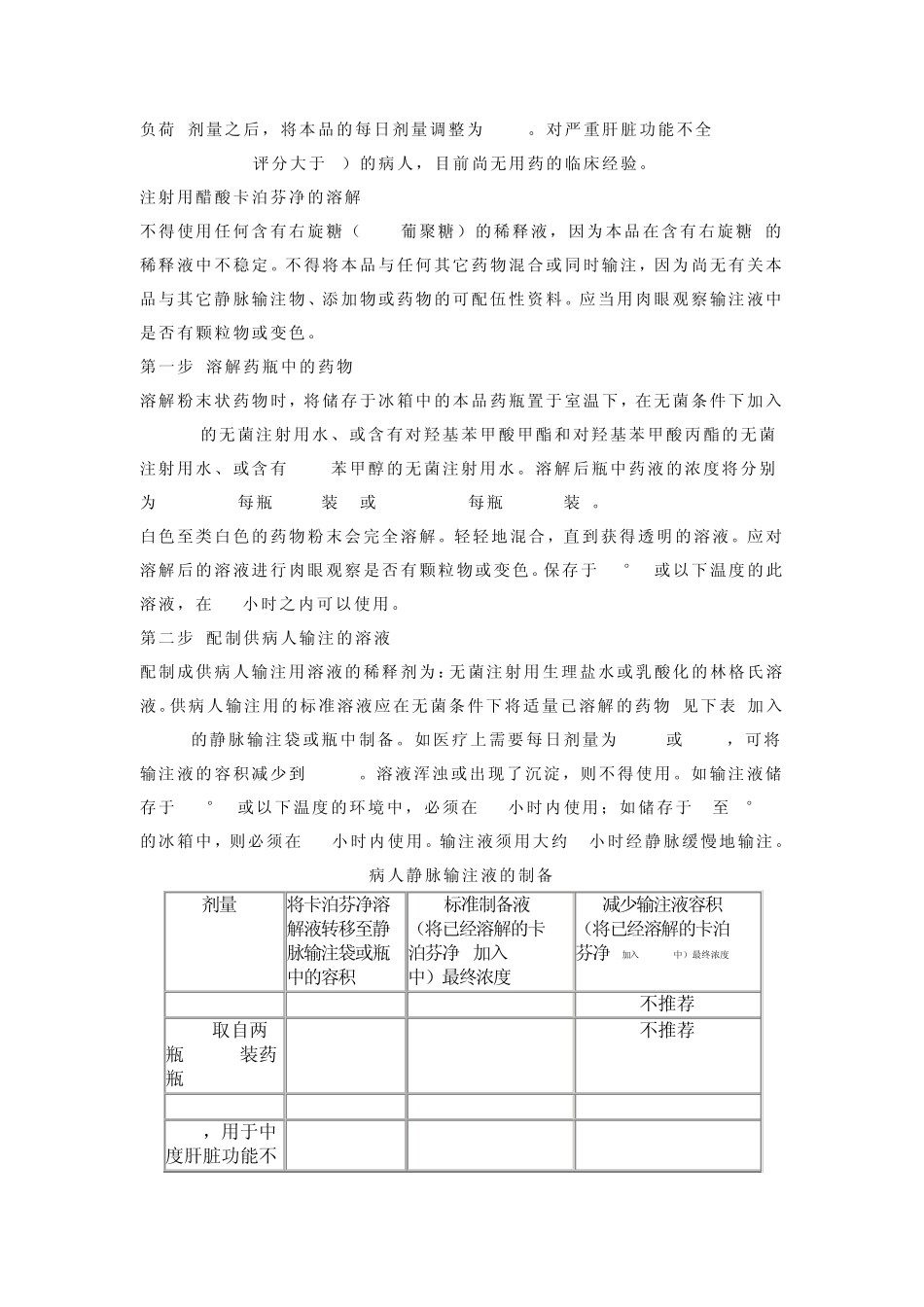 负荷 剂量之后，将本品的每日剂量调整为 。对严重肝脏功能不全 评分大于 ）的病人，目前尚无用药的临床经验。

注射用醋酸卡泊芬净的溶解

不得使用任何含有右旋糖（ 葡聚糖）的稀释液，因为本品在含有右旋糖 的稀释液中不稳定。不得将本品与任何其它药物混合或同时输注，因为尚无有关本品与其它静脉输注物、添加物或药物的可配伍性资料。应当用肉眼观察输注液中是否有颗粒物或变色。

第一步 溶解药瓶中的药物

溶解粉末状药物时，将储存于冰箱中的本品药瓶置于室温下，在无菌条件下加入 的无菌注射用水、或含有对羟基苯甲酸甲酯和对羟基苯甲酸丙酯的无菌注射用水、或含有 苯甲醇的无菌注射用水。溶解后瓶中药液的浓度将分别为 每瓶 装 或 每瓶 装 。

白色至类白色的药物粉末会完全溶解。轻轻地混合，直到获得透明的溶液。应对溶解后的溶液进行肉眼观察是否有颗粒物或变色。保存于 ° 或以下温度的此溶液，在 小时之内可以使用。

第二步 配制供病人输注的溶液

配制成供病人输注用溶液的稀释剂为：无菌注射用生理盐水或乳酸化的林格氏溶液。供病人输注用的标准溶液应在无菌条件下将适量已溶解的药物 见下表 加入 的静脉输注袋或瓶中制备。如医疗上需要每日剂量为 或 ，可将输注液的容积减少到 。溶液浑浊或出现了沉淀，则不得使用。如输注液储存于 ° 或以下温度的环境中，必须在 小时内使用；如储存于 至 ° 的冰箱中，则必须在 小时内使用。输注液须用大约 小时经静脉缓慢地输注。

病人静脉输注液的制备

| 剂量 | 将卡泊芬净溶解液转移至静脉输注袋或瓶中的容积 | 标准制备液（将已经溶解的卡泊芬净 加入 中）最终浓度 | 减少输注液容积（将已经溶解的卡泊芬净 加入 中）最终浓度 |
|---|---|---|---|
| | | | 不推荐 |
| 取自两瓶 装药瓶 | | | 不推荐 |
| | | | |
| ，用于中度肝脏功能不 | | | |